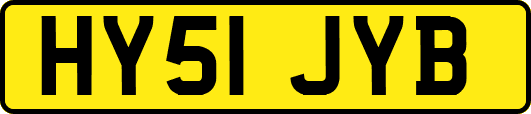 HY51 JYB